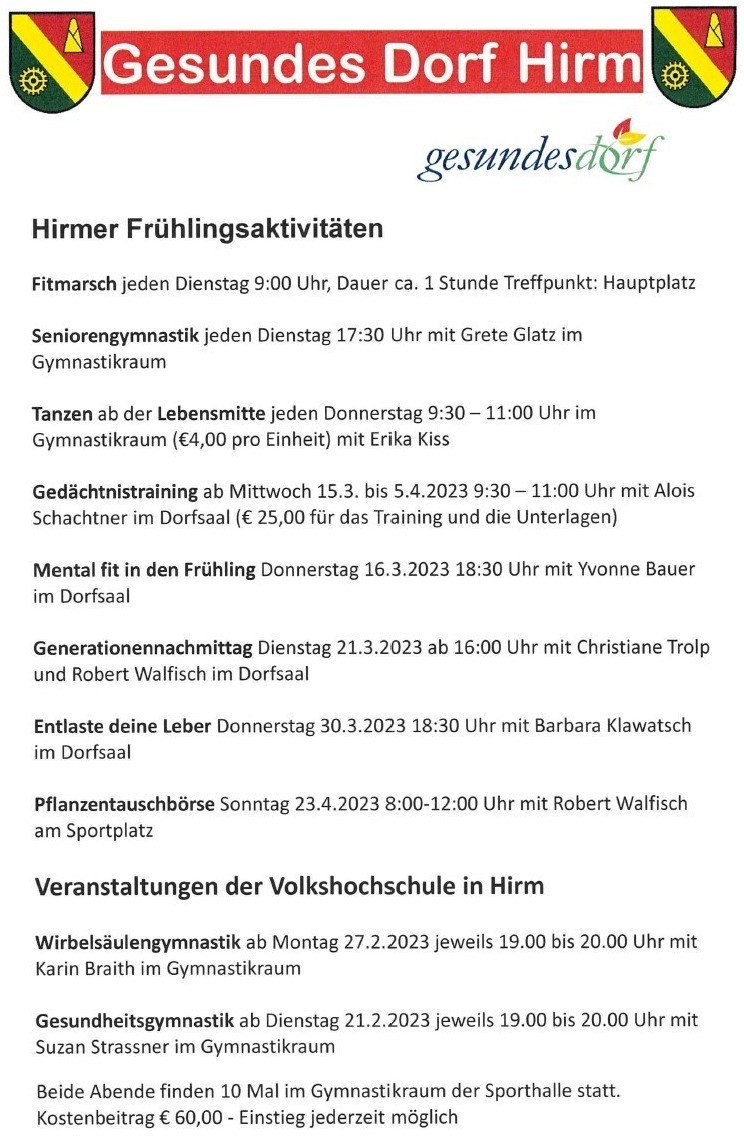 Gesundes Dorf Hirm

gesundesdorf

Hirmer Frühlingsaktivitäten

Fitmarsch jeden Dienstag 9:00 Uhr, Dauer ca. 1 Stunde Treffpunkt: Hauptplatz

Seniorengymnastik jeden Dienstag 17:30 Uhr mit Grete Glatz im Gymnastikraum

Tanzen ab der Lebensmitte jeden Donnerstag 9:30 – 11:00 Uhr im Gymnastikraum (€4,00 pro Einheit) mit Erika Kiss

Gedächtnistraining ab Mittwoch 15.3. bis 5.4.2023 9:30 – 11:00 Uhr mit Alois Schachtner im Dorfsaal (€ 25,00 für das Training und die Unterlagen)

Mental fit in den Frühling Donnerstag 16.3.2023 18:30 Uhr mit Yvonne Bauer im Dorfsaal

Generationennachmittag Dienstag 21.3.2023 ab 16:00 Uhr mit Christiane Trolp und Robert Walfisch im Dorfsaal

Entlaste deine Leber Donnerstag 30.3.2023 18:30 Uhr mit Barbara Klawatsch im Dorfsaal

Pflanzentauschbörse Sonntag 23.4.2023 8:00-12:00 Uhr mit Robert Walfisch am Sportplatz

Veranstaltungen der Volkshochschule in Hirm

Wirbelsäulengymnastik ab Montag 27.2.2023 jeweils 19.00 bis 20.00 Uhr mit Karin Braith im Gymnastikraum

Gesundheitsgymnastik ab Dienstag 21.2.2023 jeweils 19.00 bis 20.00 Uhr mit Suzan Strassner im Gymnastikraum

Beide Abende finden 10 Mal im Gymnastikraum der Sporthalle statt. Kostenbeitrag € 60,00 - Einstieg jederzeit möglich